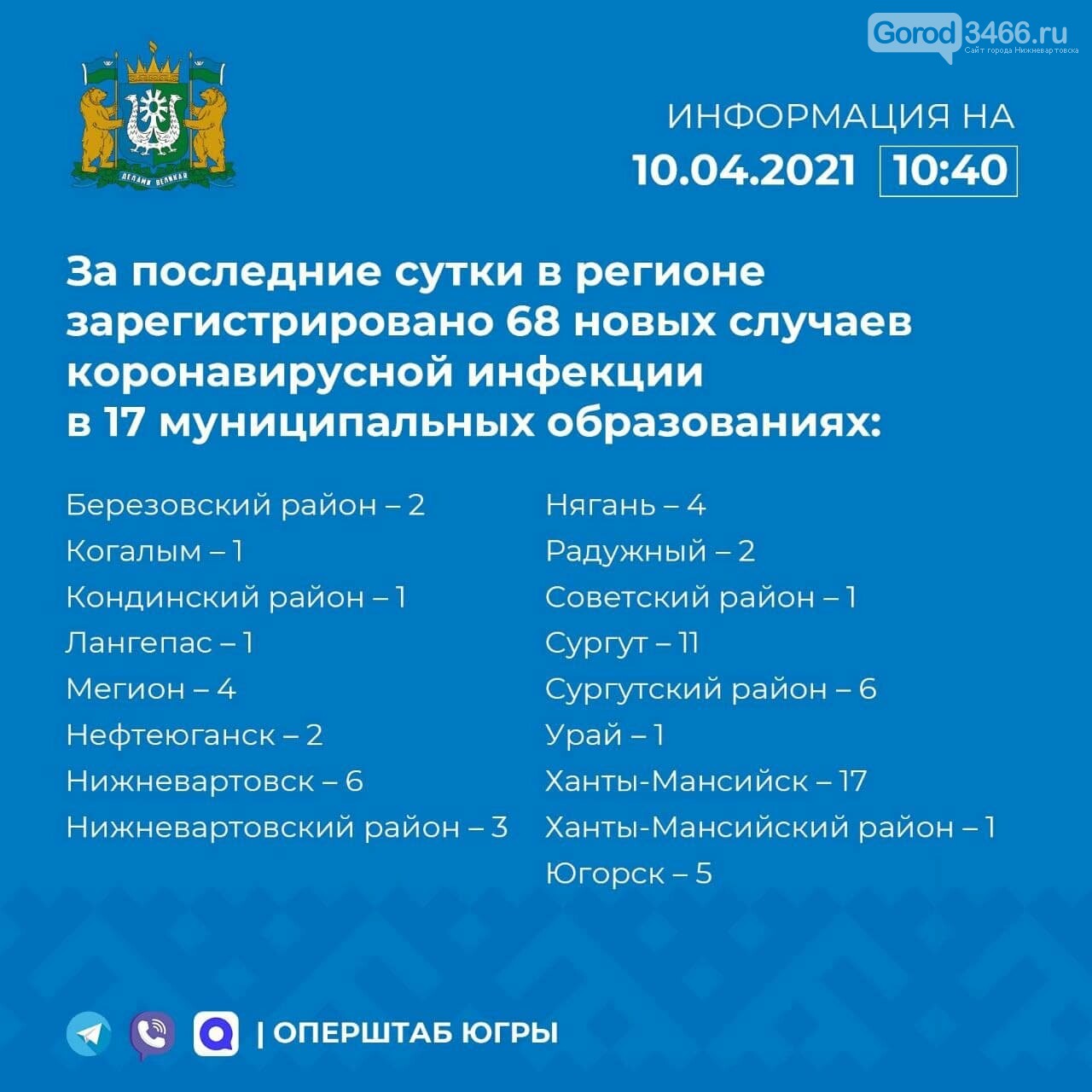 Gorod3466.ru
Сайт города Нижневартовска

ДЕЛАМИ ВЕЛИКАЯ

ИНФОРМАЦИЯ НА
10.04.2021 10:40

За последние сутки в регионе зарегистрировано 68 новых случаев коронавирусной инфекции в 17 муниципальных образованиях:

Березовский район – 2
Когалым – 1
Кондинский район – 1
Лангепас – 1
Мегион – 4
Нефтеюганск – 2
Нижневартовск – 6
Нижневартовский район – 3

Нягань – 4
Радужный – 2
Советский район – 1
Сургут – 11
Сургутский район – 6
Урай – 1
Ханты-Мансийск – 17
Ханты-Мансийский район – 1
Югорск – 5

| ОПЕРШТАБ ЮГРЫ